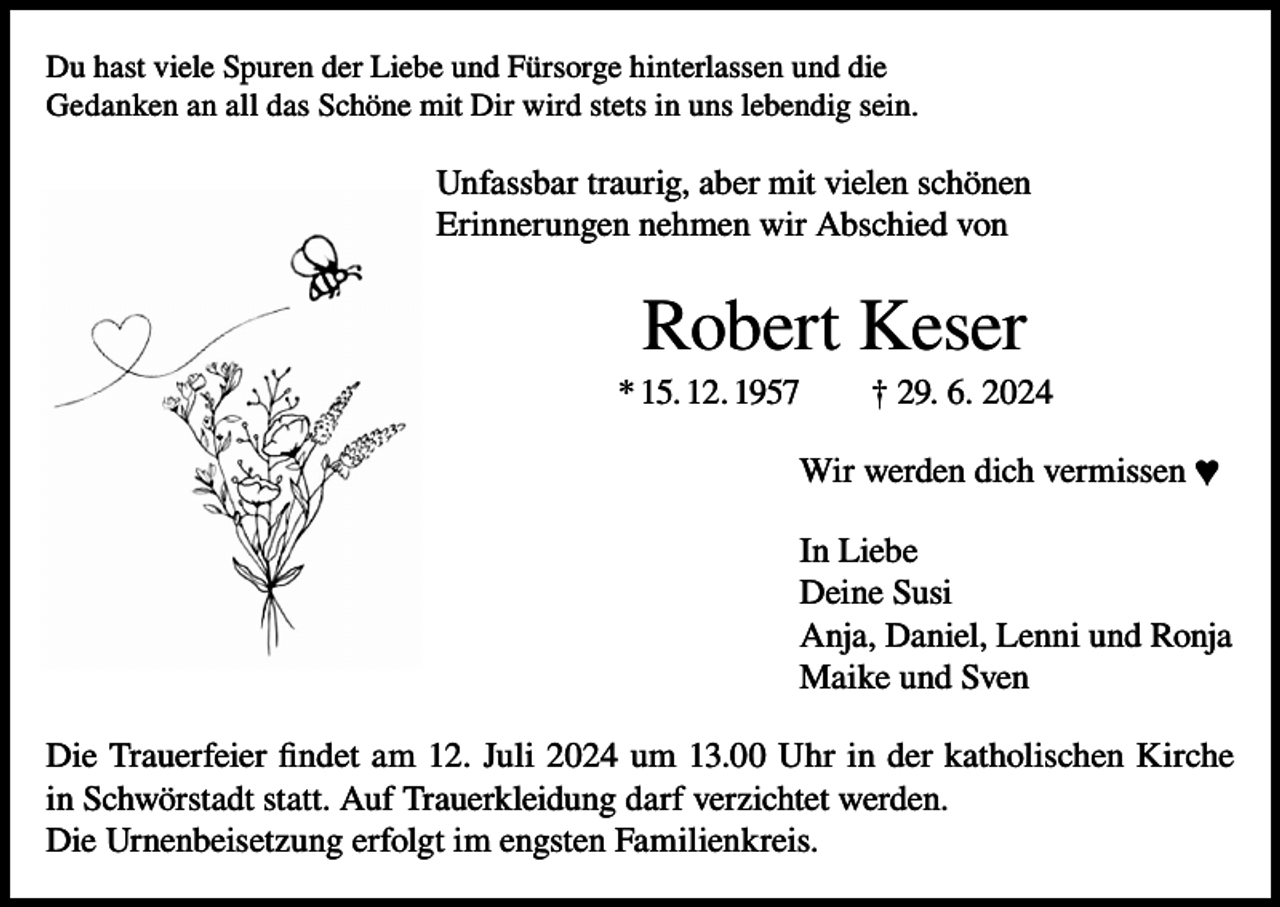 Du hast viele Spuren der Liebe und Fürsorge hinterlassen und die Gedanken an all das Schöne mit Dir wird stets in uns lebendig sein.

Unfassbar traurig, aber mit vielen schönen Erinnerungen nehmen wir Abschied von

Robert Keser

* 15. 12. 1957 † 29. 6. 2024

Wir werden dich vermissen ♥

In Liebe
Deine Susi
Anja, Daniel, Lenni und Ronja
Maike und Sven

Die Trauerfeier findet am 12. Juli 2024 um 13.00 Uhr in der katholischen Kirche in Schwörstadt statt. Auf Trauerkleidung darf verzichtet werden.
Die Urnenbeisetzung erfolgt im engsten Familienkreis.